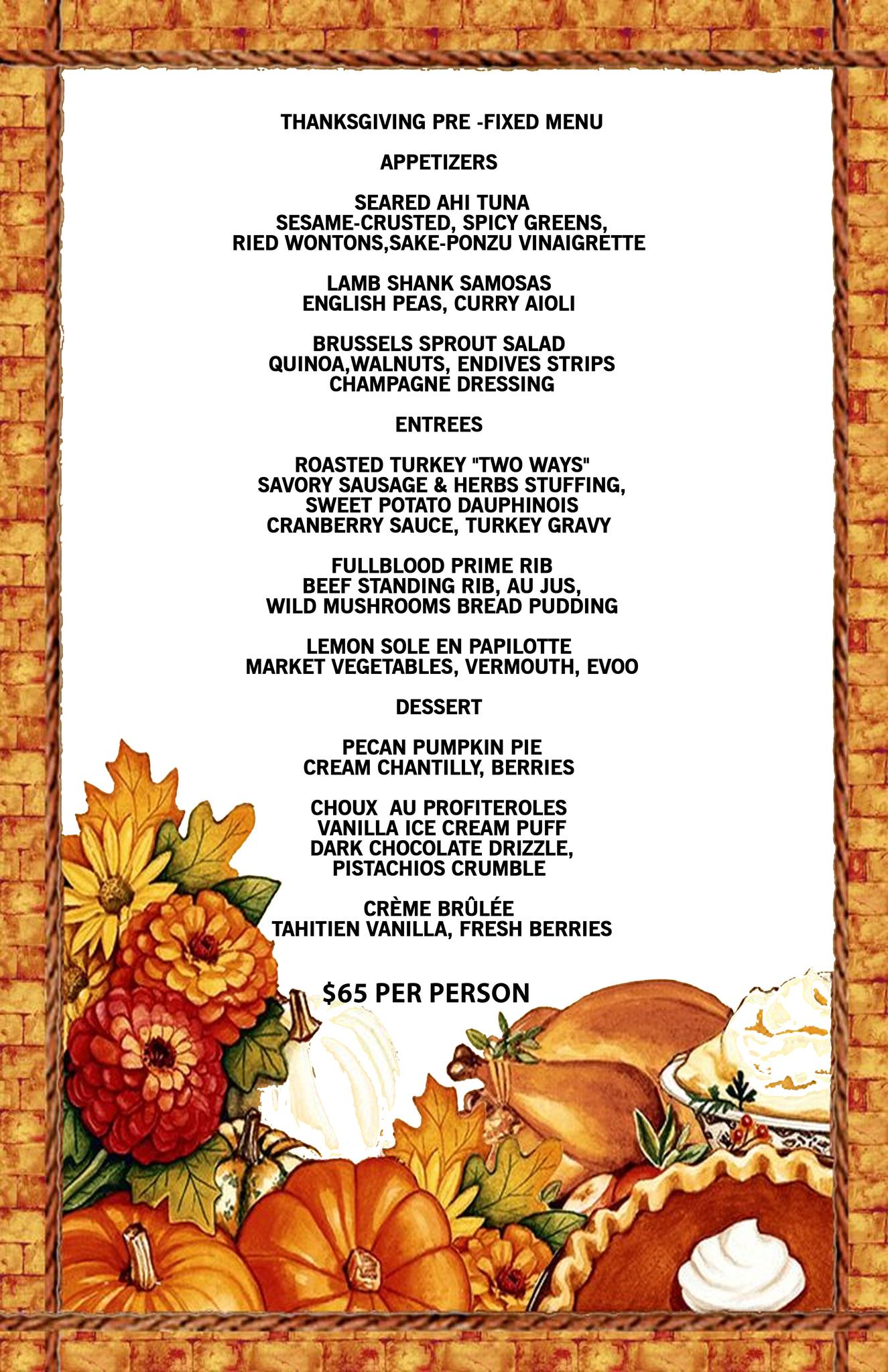 THANKSGIVING PRE -FIXED MENU

APPETIZERS

SEARED AHI TUNA
SESAME-CRUSTED, SPICY GREENS,
RIED WONTONS,SAKE-PONZU VINAIGRETTE

LAMB SHANK SAMOSAS
ENGLISH PEAS, CURRY AIOLI

BRUSSELS SPROUT SALAD
QUINOA,WALNUTS, ENDIVES STRIPS
CHAMPAGNE DRESSING

ENTREES

ROASTED TURKEY "TWO WAYS"
SAVORY SAUSAGE & HERBS STUFFING,
SWEET POTATO DAUPHINOIS
CRANBERRY SAUCE, TURKEY GRAVY

FULLBLOOD PRIME RIB
BEEF STANDING RIB, AU JUS,
WILD MUSHROOMS BREAD PUDDING

LEMON SOLE EN PAPILOTTE
MARKET VEGETABLES, VERMOUTH, EVOO

DESSERT

PECAN PUMPKIN PIE
CREAM CHANTILLY, BERRIES

CHOUX AU PROFITEROLES
VANILLA ICE CREAM PUFF
DARK CHOCOLATE DRIZZLE,
PISTACHIOS CRUMBLE

CRÈME BRÛLÉE
TAHITIEN VANILLA, FRESH BERRIES

$65 PER PERSON